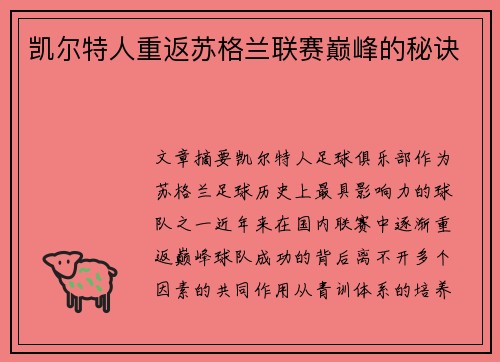 凯尔特人重返苏格兰联赛巅峰的秘诀

文章摘要凯尔特人足球俱乐部作为苏格兰足球历史上最具影响力的球队之一近年来在国内联赛中逐渐重返巅峰球队成功的背后离不开多个因素的共同作用从青训体系的培养